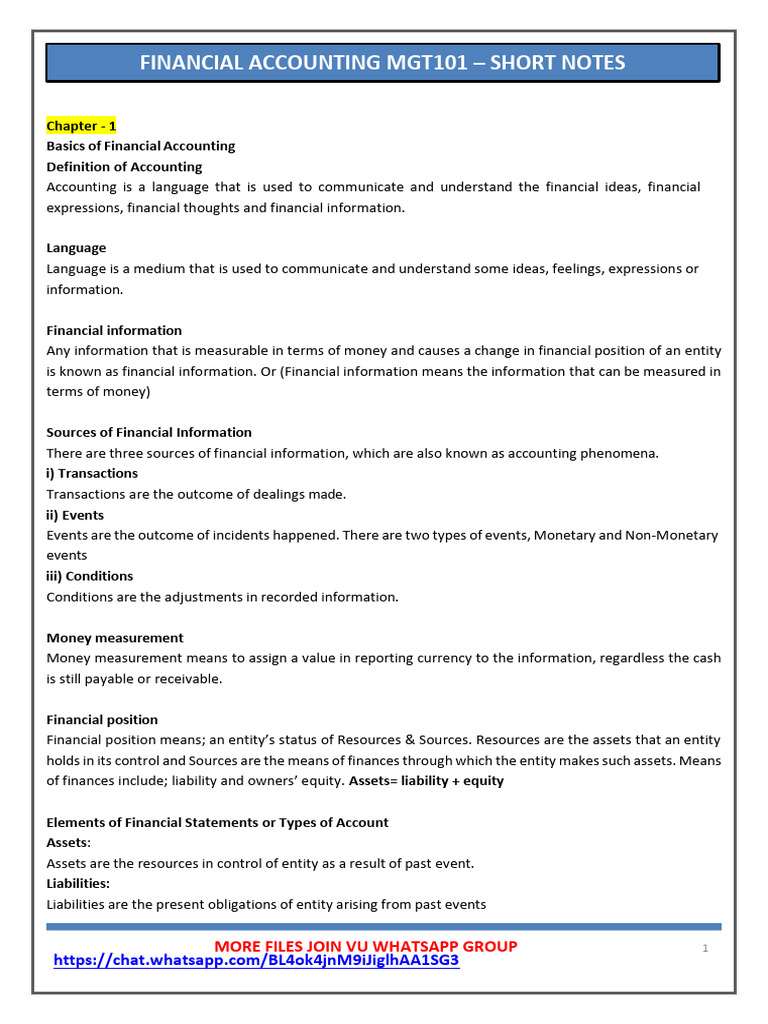 FINANCIAL ACCOUNTING MGT101 – SHORT NOTES

Chapter - 1
Basics of Financial Accounting
Definition of Accounting
Accounting is a language that is used to communicate and understand the financial ideas, financial expressions, financial thoughts and financial information.

Language
Language is a medium that is used to communicate and understand some ideas, feelings, expressions or information.

Financial information
Any information that is measurable in terms of money and causes a change in financial position of an entity is known as financial information. Or (Financial information means the information that can be measured in terms of money)

Sources of Financial Information
There are three sources of financial information, which are also known as accounting phenomena.
i) Transactions
Transactions are the outcome of dealings made.
ii) Events
Events are the outcome of incidents happened. There are two types of events, Monetary and Non-Monetary events
iii) Conditions
Conditions are the adjustments in recorded information.

Money measurement
Money measurement means to assign a value in reporting currency to the information, regardless the cash is still payable or receivable.

Financial position
Financial position means; an entity's status of Resources & Sources. Resources are the assets that an entity holds in its control and Sources are the means of finances through which the entity makes such assets. Means of finances include; liability and owners' equity. Assets= liability + equity

Elements of Financial Statements or Types of Account
Assets:
Assets are the resources in control of entity as a result of past event.
Liabilities:
Liabilities are the present obligations of entity arising from past events

MORE FILES JOIN VU WHATSAPP GROUP
https://chat.whatsapp.com/BL4ok4jnM9iJiglhAA1SG3
1